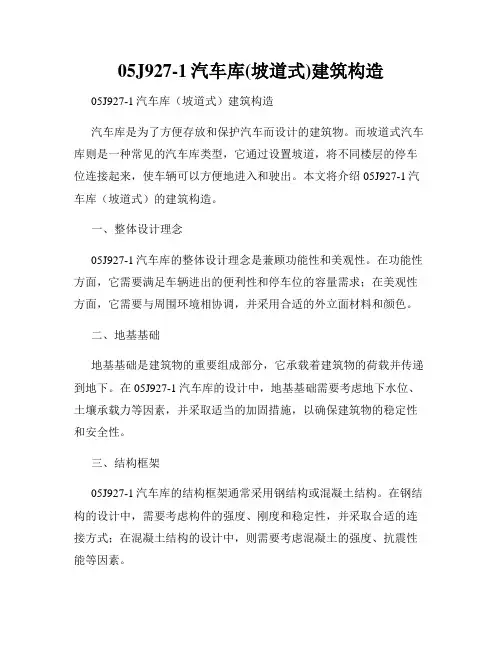 05J927-1 汽车库(坡道式)建筑构造

05J927-1 汽车库（坡道式）建筑构造

汽车库是为了方便存放和保护汽车而设计的建筑物。而坡道式汽车库则是一种常见的汽车库类型，它通过设置坡道，将不同楼层的停车位连接起来，使车辆可以方便地进入和驶出。本文将介绍 05J927-1 汽车库（坡道式）的建筑构造。

一、整体设计理念

05J927-1 汽车库的整体设计理念是兼顾功能性和美观性。在功能性方面，它需要满足车辆进出的便利性和停车位的容量需求；在美观性方面，它需要与周围环境相协调，并采用合适的外立面材料和颜色。

二、地基基础

地基基础是建筑物的重要组成部分，它承载着建筑物的荷载并传递到地下。在 05J927-1 汽车库的设计中，地基基础需要考虑地下水位、土壤承载力等因素，并采取适当的加固措施，以确保建筑物的稳定性和安全性。

三、结构框架

05J927-1 汽车库的结构框架通常采用钢结构或混凝土结构。在钢结构的设计中，需要考虑构件的强度、刚度和稳定性，并采取合适的连接方式；在混凝土结构的设计中，则需要考虑混凝土的强度、抗震性能等因素。